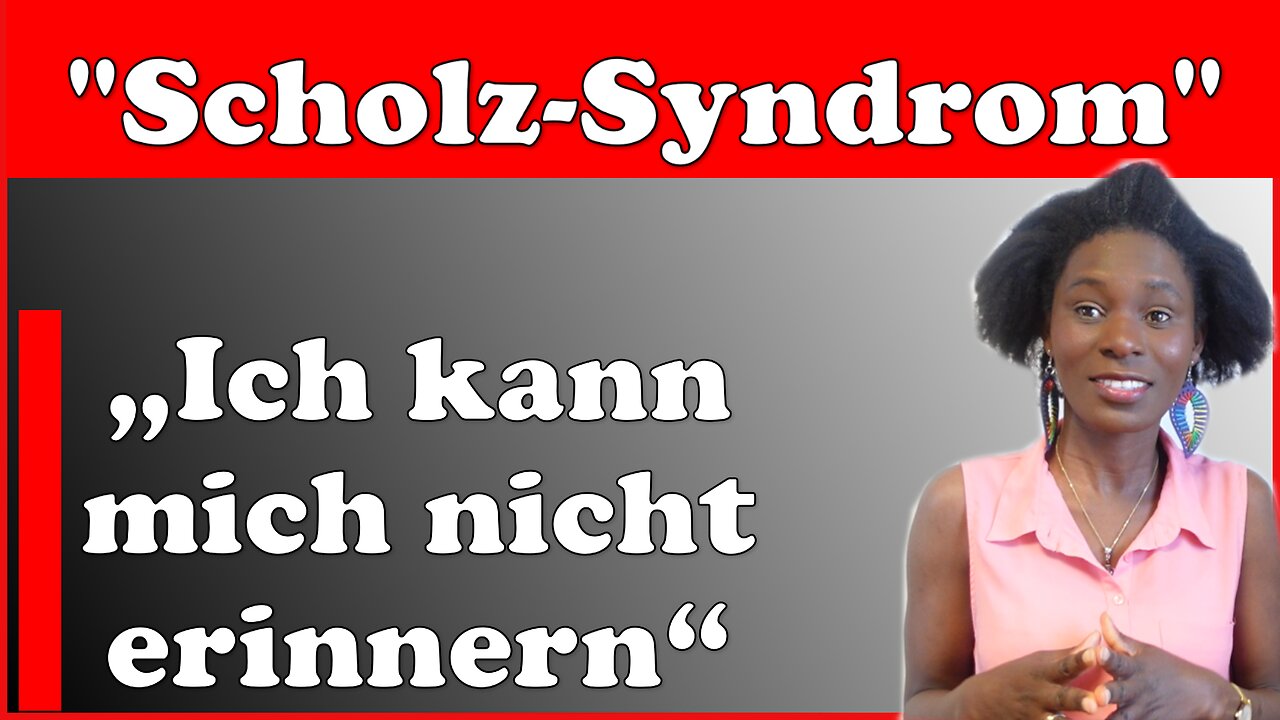 "Scholz-Syndrom"

„Ich kann mich nicht erinnern“